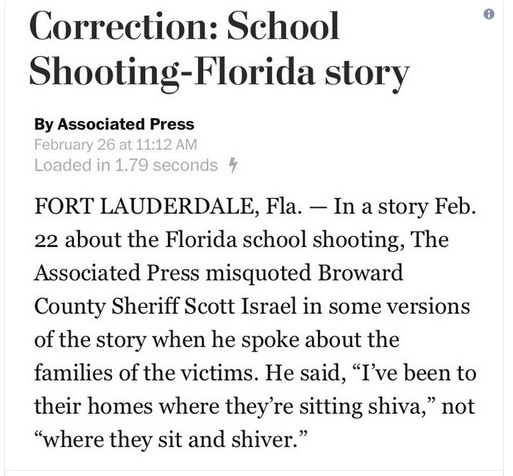 Correction: School Shooting-Florida story

By Associated Press
February 26 at 11:12 AM
Loaded in 1.79 seconds

FORT LAUDERDALE, Fla. — In a story Feb. 22 about the Florida school shooting, The Associated Press misquoted Broward County Sheriff Scott Israel in some versions of the story when he spoke about the families of the victims. He said, “I’ve been to their homes where they’re sitting shiva,” not “where they sit and shiver.”